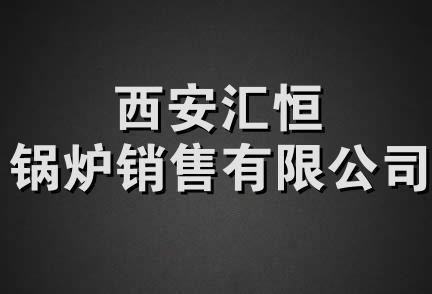 西安汇恒
锅炉销售有限公司